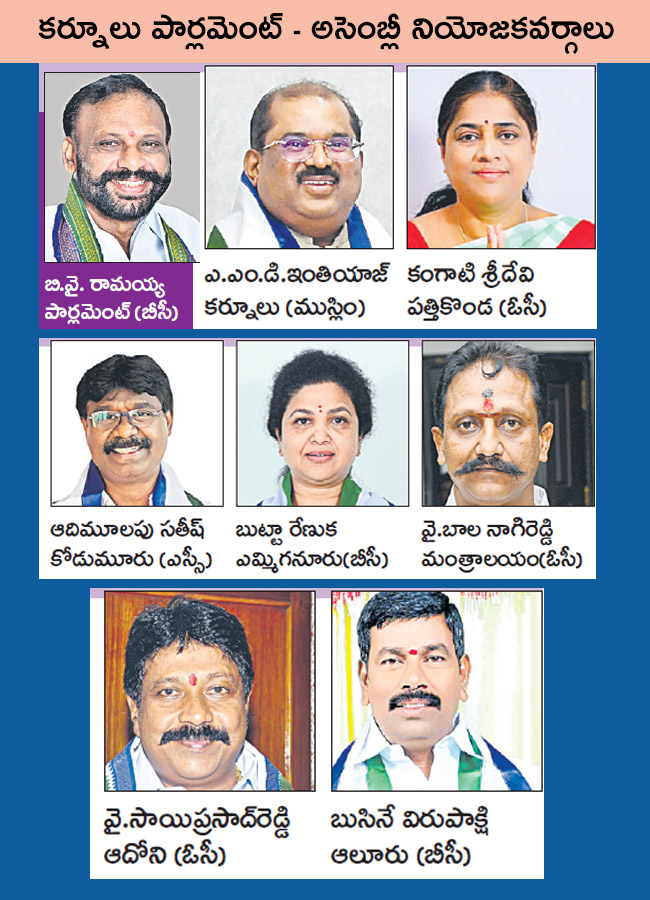 కర్నూలు పార్లమెంట్ - అసెంబ్లీ నియోజకవర్గాలు

బి.వై. రామయ్య
పార్లమెంట్ (బీసీ)

ఎ.ఎం.డి.ఇంతియాజ్
కర్నూలు (ముస్లిం)

కంగాటి శ్రీదేవి
పత్తికొండ (ఓసీ)

ఆదిమూలపు సతీష్
కోడుమూరు (ఎస్సీ)

బుట్టా రేణుక
ఎమ్మిగనూరు(బీసీ)

వై.బాల నాగిరెడ్డి
మంత్రాలయం(ఓసీ)

వై.సాయిప్రసాద్‌రెడ్డి
ఆదోని (ఓసీ)

బుసినే విరుపాక్షి
ఆలూరు (బీసీ)